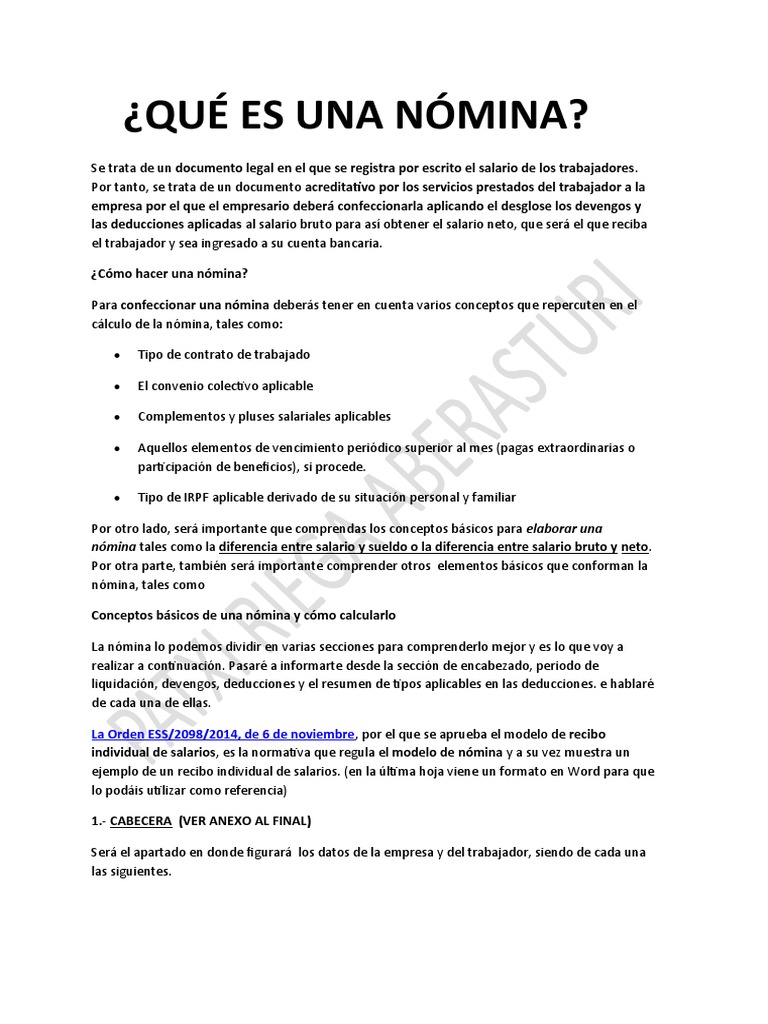 ¿QUÉ ES UNA NÓMINA?

Se trata de un documento legal en el que se registra por escrito el salario de los trabajadores. Por tanto, se trata de un documento acreditativo por los servicios prestados del trabajador a la empresa por el que el empresario deberá confeccionarla aplicando el desglose los devengos y las deducciones aplicadas al salario bruto para así obtener el salario neto, que será el que reciba el trabajador y sea ingresado a su cuenta bancaria.

¿Cómo hacer una nómina?

Para confeccionar una nómina deberás tener en cuenta varios conceptos que repercuten en el cálculo de la nómina, tales como:

• Tipo de contrato de trabajado

• El convenio colectivo aplicable

• Complementos y pluses salariales aplicables

• Aquellos elementos de vencimiento periódico superior al mes (pagas extraordinarias o participación de beneficios), si procede.

• Tipo de IRPF aplicable derivado de su situación personal y familiar

Por otro lado, será importante que comprendas los conceptos básicos para elaborar una nómina tales como la diferencia entre salario y sueldo o la diferencia entre salario bruto y neto. Por otra parte, también será importante comprender otros elementos básicos que conforman la nómina, tales como

Conceptos básicos de una nómina y cómo calcularlo

La nómina lo podemos dividir en varias secciones para comprenderlo mejor y es lo que voy a realizar a continuación. Pasaré a informarte desde la sección de encabezado, periodo de liquidación, devengos, deducciones y el resumen de tipos aplicables en las deducciones. e hablaré de cada una de ellas.

La Orden ESS/2098/2014, de 6 de noviembre, por el que se aprueba el modelo de recibo individual de salarios, es la normativa que regula el modelo de nómina y a su vez muestra un ejemplo de un recibo individual de salarios. (en la última hoja viene un formato en Word para que lo podáis utilizar como referencia)

1.- CABECERA (VER ANEXO AL FINAL)

Será el apartado en donde figurará los datos de la empresa y del trabajador, siendo de cada una las siguientes.

PATXI RIEGA ABERASTURI